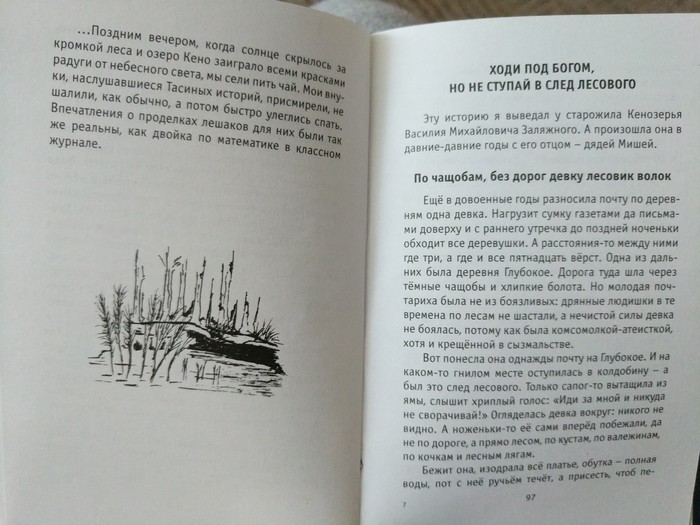 ...Поздним вечером, когда солнце скрылось за кромкой леса и озеро Кено заиграло всеми красками радуги от небесного света, мы сели пить чай. Мои внуки, наслушавшиеся Тасиных историй, присмирели, не шалили, как обычно, а потом быстро улеглись спать. Впечатления о проделках лешаков для них были так же реальны, как двойка по математике в классном журнале.

ХОДИ ПОД БОГОМ, НО НЕ СТУПАЙ В СЛЕД ЛЕСОВОГО

Эту историю я выведал у старожила Кенозерья Василия Михайловича Заляжного. А произошла она в давние-давние годы с его отцом – дядей Мишей.

По чащобам, без дорог девку лесовик волок

Ещё в довоенные годы разносила почту по деревням одна девка. Нагрузит сумку газетами да письмами доверху и с раннего утречка до поздней ноченьки обходит все деревушки. А расстояния-то между ними где три, а где и все пятнадцать вёрст. Одна из дальних была деревня Глубокое. Дорога туда шла через тёмные чащобы и хлипкие болота. Но молодая почтариха была не из боязливых: дрянные людишки в те времена по лесам не шастали, а нечистой силы девка не боялась, потому как была комсомолкой-атеисткой, хотя и крещённой в сызмальстве.

Вот понесла она однажды почту на Глубокое. И на каком-то гнилом месте оступилась в колдобину – а был это след лесового. Только сапог-то вытащила из ямы, слышит хриплый голос: «Иди за мной и никуда не сворачивай!» Огляделась девка вокруг: никого не видно. А ноженьки-то её сами вперёд побежали, да не по дороге, а прямо лесом, по кустам, по валежинам, по кочкам и лесным лягам.

Бежит она, изодрала всё платье, обутка – полная воды, пот с неё ручьём течёт, а присесть, чтоб пе-

7

97